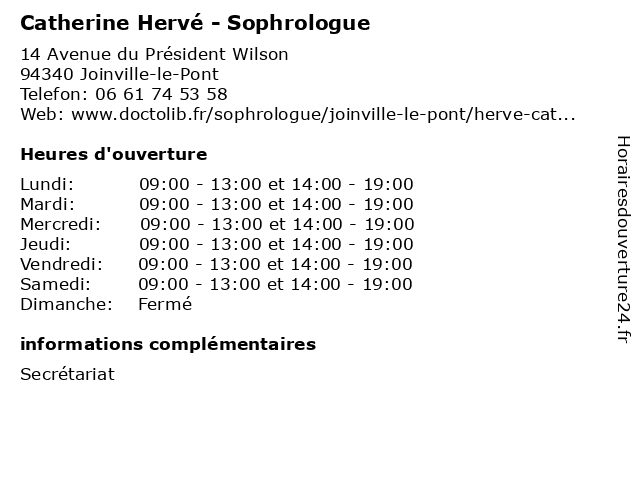 Catherine Hervé - Sophrologue

14 Avenue du Président Wilson
94340 Joinville-le-Pont
Telefon: 06 61 74 53 58
Web: www.doctolib.fr/sophrologue/joinville-le-pont/herve-cat...

Heures d'ouverture

| | |
|---|---|
| Lundi: | 09:00 - 13:00 et 14:00 - 19:00 |
| Mardi: | 09:00 - 13:00 et 14:00 - 19:00 |
| Mercredi: | 09:00 - 13:00 et 14:00 - 19:00 |
| Jeudi: | 09:00 - 13:00 et 14:00 - 19:00 |
| Vendredi: | 09:00 - 13:00 et 14:00 - 19:00 |
| Samedi: | 09:00 - 13:00 et 14:00 - 19:00 |
| Dimanche: | Fermé |

informations complémentaires

Secrétariat

Horairesdouverture24.fr